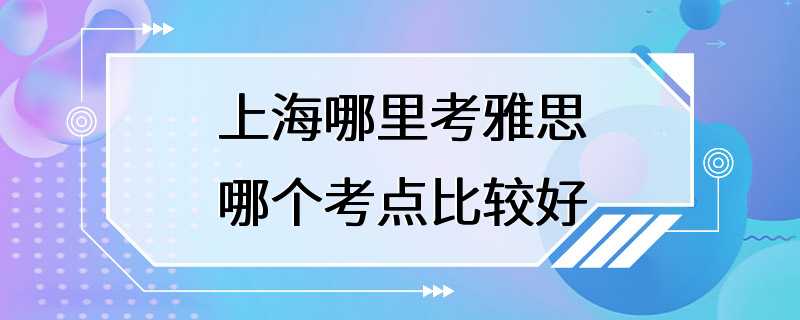 上海哪里考雅思
哪个考点比较好